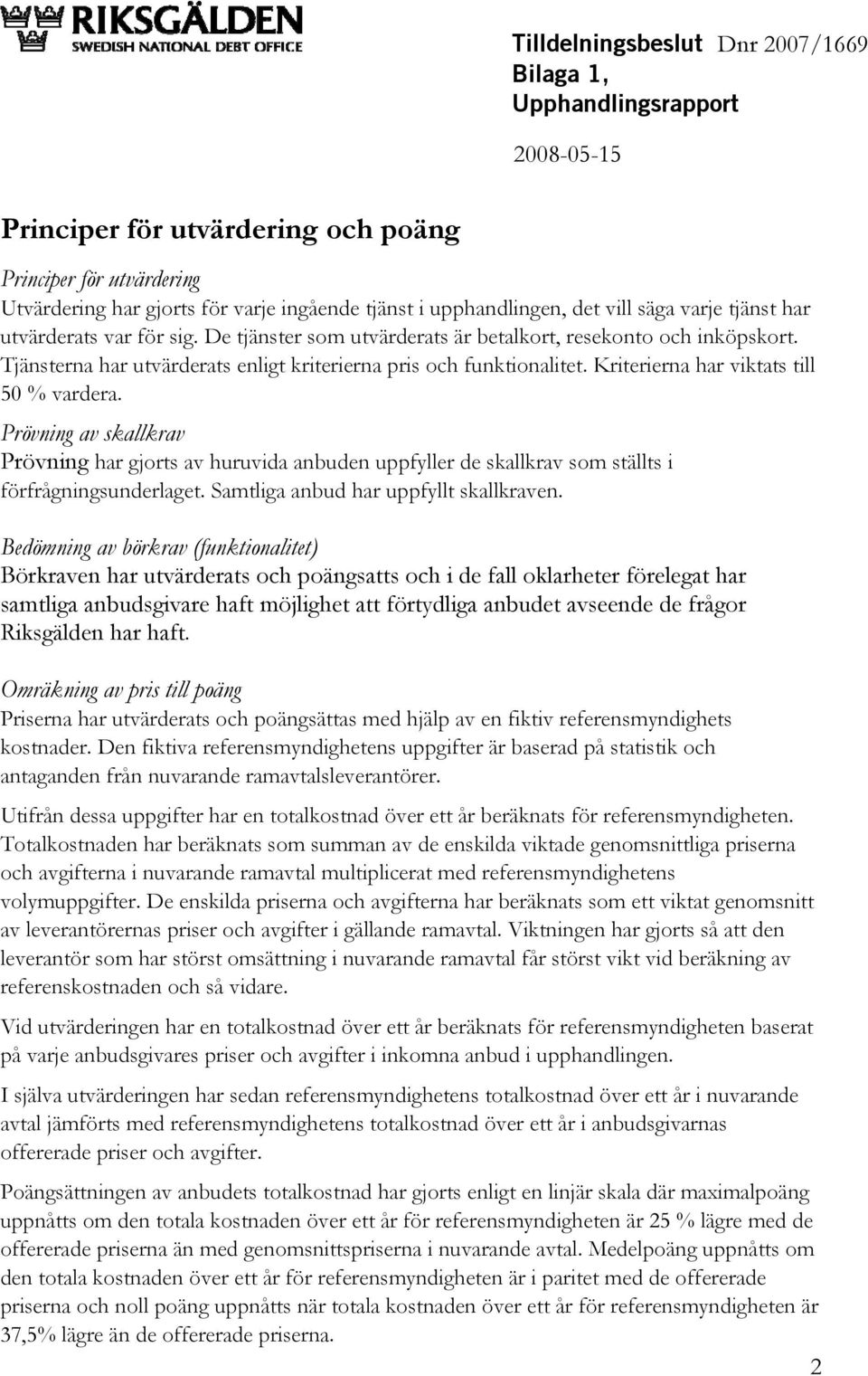 RIKSGÄLDEN
SWEDISH NATIONAL DEBT OFFICE

Tilldelningsbeslut Dnr 2007/1669
Bilaga 1,
Upphandlingsrapport

2008-05-15

Principer för utvärdering och poäng

Principer för utvärdering
Utvärdering har gjorts för varje ingående tjänst i upphandlingen, det vill säga varje tjänst har utvärderats var för sig. De tjänster som utvärderats är betalkort, resekonto och inköpskort. Tjänsterna har utvärderats enligt kriterierna pris och funktionalitet. Kriterierna har viktats till 50 % vardera.

Prövning av skallkrav
Prövning har gjorts av huruvida anbuden uppfyller de skallkrav som ställts i förfrågningsunderlaget. Samtliga anbud har uppfyllt skallkraven.

Bedömning av börkrav (funktionalitet)
Börkraven har utvärderats och poängsatts och i de fall oklarheter förelegat har samtliga anbudsgivare haft möjlighet att förtydliga anbudet avseende de frågor Riksgälden har haft.

Omräkning av pris till poäng
Priserna har utvärderats och poängsättas med hjälp av en fiktiv referensmyndighets kostnader. Den fiktiva referensmyndighetens uppgifter är baserad på statistik och antaganden från nuvarande ramavtalsleverantörer.

Utifrån dessa uppgifter har en totalkostnad över ett år beräknats för referensmyndigheten. Totalkostnaden har beräknats som summan av de enskilda viktade genomsnittliga priserna och avgifterna i nuvarande ramavtal multiplicerat med referensmyndighetens volymuppgifter. De enskilda priserna och avgifterna har beräknats som ett viktat genomsnitt av leverantörernas priser och avgifter i gällande ramavtal. Viktningen har gjorts så att den leverantör som har störst omsättning i nuvarande ramavtal får störst vikt vid beräkning av referenskostnaden och så vidare.

Vid utvärderingen har en totalkostnad över ett år beräknats för referensmyndigheten baserat på varje anbudsgivares priser och avgifter i inkomna anbud i upphandlingen.

I själva utvärderingen har sedan referensmyndighetens totalkostnad över ett år i nuvarande avtal jämförts med referensmyndighetens totalkostnad över ett år i anbudsgivarnas offererade priser och avgifter.

Poängsättningen av anbudets totalkostnad har gjorts enligt en linjär skala där maximalpoäng uppnåtts om den totala kostnaden över ett år för referensmyndigheten är 25 % lägre med de offererade priserna än med genomsnittspriserna i nuvarande avtal. Medelpoäng uppnåtts om den totala kostnaden över ett år för referensmyndigheten är i paritet med de offererade priserna och noll poäng uppnåtts när totala kostnaden över ett år för referensmyndigheten är 37,5% lägre än de offererade priserna.

2